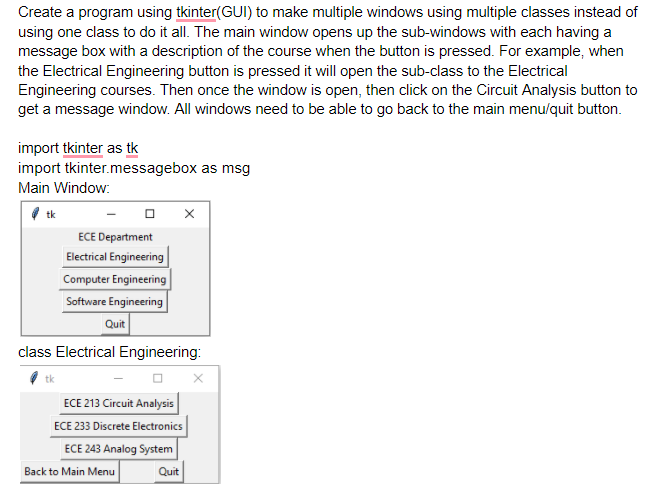 Create a program using tkinter(GUI) to make multiple windows using multiple classes instead of using one class to do it all. The main window opens up the sub-windows with each having a message box with a description of the course when the button is pressed. For example, when the Electrical Engineering button is pressed it will open the sub-class to the Electrical Engineering courses. Then once the window is open, then click on the Circuit Analysis button to get a message window. All windows need to be able to go back to the main menu/quit button.

import tkinter as tk
import tkinter.messagebox as msg
Main Window:

tk

ECE Department
Electrical Engineering
Computer Engineering
Software Engineering
Quit

class Electrical Engineering:

tk

ECE 213 Circuit Analysis
ECE 233 Discrete Electronics
ECE 243 Analog System
Back to Main Menu
Quit